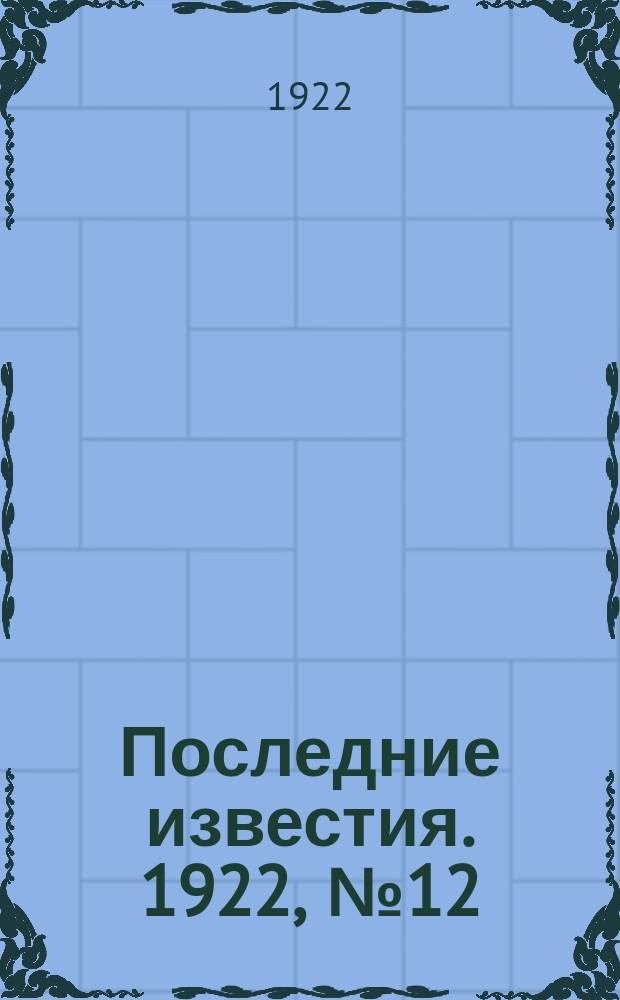 1922

Последние известия. 1922, №12